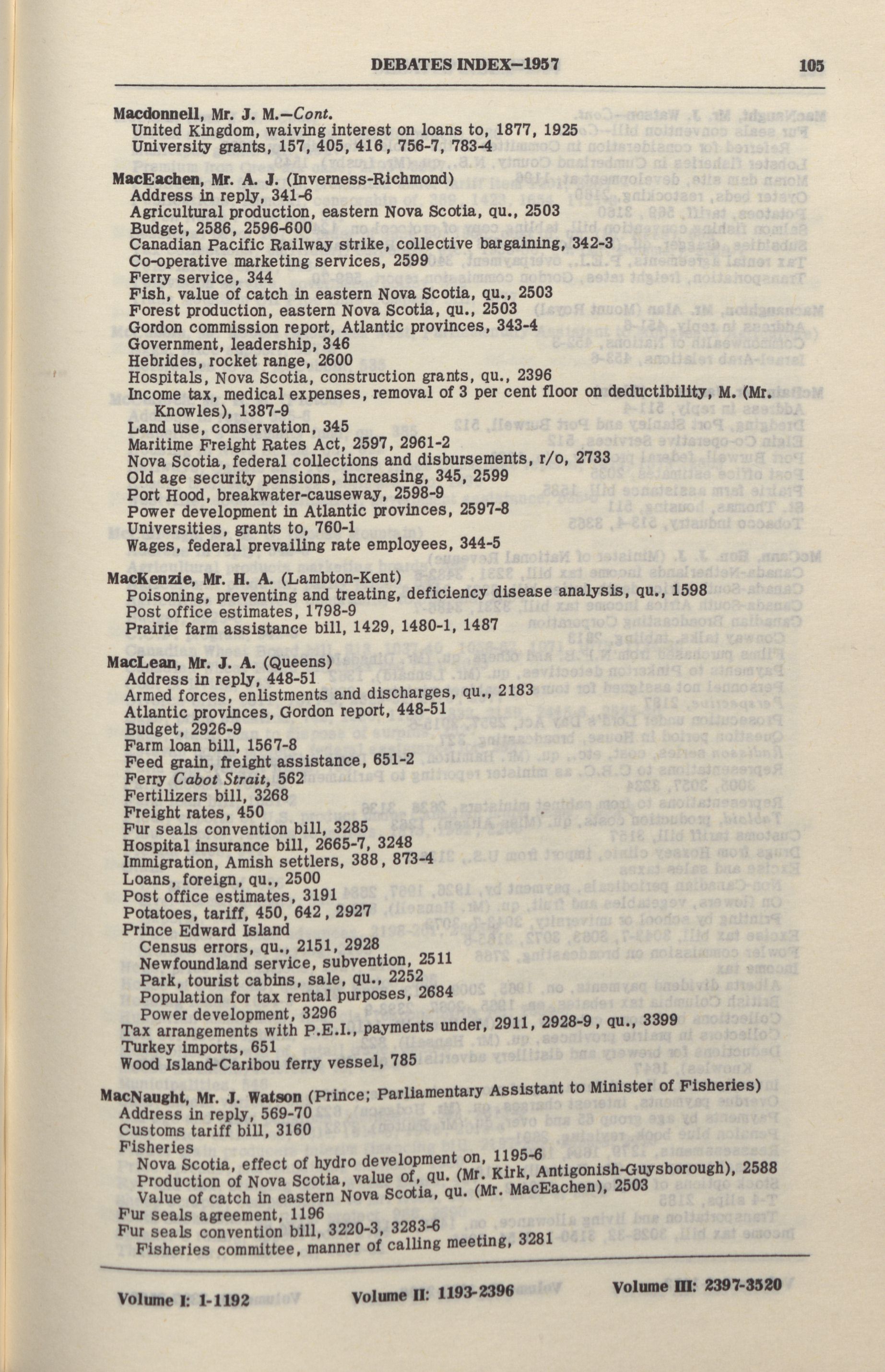 DEBATES INDEX—1957 105

Macdonnell, Mr. J. M.—Cont.
United Kingdom, waiving interest on loans to, 1877, 1925
University grants, 157, 405, 416, 756-7, 783-4

MacEachen, Mr. A. J. (Inverness-Richmond)
Address in reply, 341-6
Agricultural production, eastern Nova Scotia, qu., 2503
Budget, 2586, 2596-600
Canadian Pacific Railway strike, collective bargaining, 342-3
Co-operative marketing services, 2599
Ferry service, 344
Fish, value of catch in eastern Nova Scotia, qu., 2503
Forest production, eastern Nova Scotia, qu., 2503
Gordon commission report, Atlantic provinces, 343-4
Government, leadership, 346
Hebrides, rocket range, 2600
Hospitals, Nova Scotia, construction grants, qu., 2396
Income tax, medical expenses, removal of 3 per cent floor on deductibility, M. (Mr. Knowles), 1387-9
Land use, conservation, 345
Maritime Freight Rates Act, 2597, 2961-2
Nova Scotia, federal collections and disbursements, r/o, 2733
Old age security pensions, increasing, 345, 2599
Port Hood, breakwater-causeway, 2598-9
Power development in Atlantic provinces, 2597-8
Universities, grants to, 760-1
Wages, federal prevailing rate employees, 344-5

MacKenzie, Mr. H. A. (Lambton-Kent)
Poisoning, preventing and treating, deficiency disease analysis, qu., 1598
Post office estimates, 1798-9
Prairie farm assistance bill, 1429, 1480-1, 1487

MacLean, Mr. J. A. (Queens)
Address in reply, 448-51
Armed forces, enlistments and discharges, qu., 2183
Atlantic provinces, Gordon report, 448-51
Budget, 2926-9
Farm loan bill, 1567-8
Feed grain, freight assistance, 651-2
Ferry Cabot Strait, 562
Fertilizers bill, 3268
Freight rates, 450
Fur seals convention bill, 3285
Hospital insurance bill, 2665-7, 3248
Immigration, Amish settlers, 388, 873-4
Loans, foreign, qu., 2500
Post office estimates, 3191
Potatoes, tariff, 450, 642, 2927
Prince Edward Island
Census errors, qu., 2151, 2928
Newfoundland service, subvention, 2511
Park, tourist cabins, sale, qu., 2252
Population for tax rental purposes, 2684
Power development, 3296
Tax arrangements with P.E.I., payments under, 2911, 2928-9, qu., 3399
Turkey imports, 651
Wood Island-Caribou ferry vessel, 785

MacNaught, Mr. J. Watson (Prince; Parliamentary Assistant to Minister of Fisheries)
Address in reply, 569-70
Customs tariff bill, 3160
Fisheries
Nova Scotia, effect of hydro development on, 1195-6
Production of Nova Scotia, value of, qu. (Mr. Kirk, Antigonish-Guysborough), 2588
Value of catch in eastern Nova Scotia, qu. (Mr. MacEachen), 2503
Fur seals agreement, 1196
Fur seals convention bill, 3220-3, 3283-6
Fisheries committee, manner of calling meeting, 3281

Volume I: 1-1192 Volume II: 1193-2396 Volume III: 2397-3520